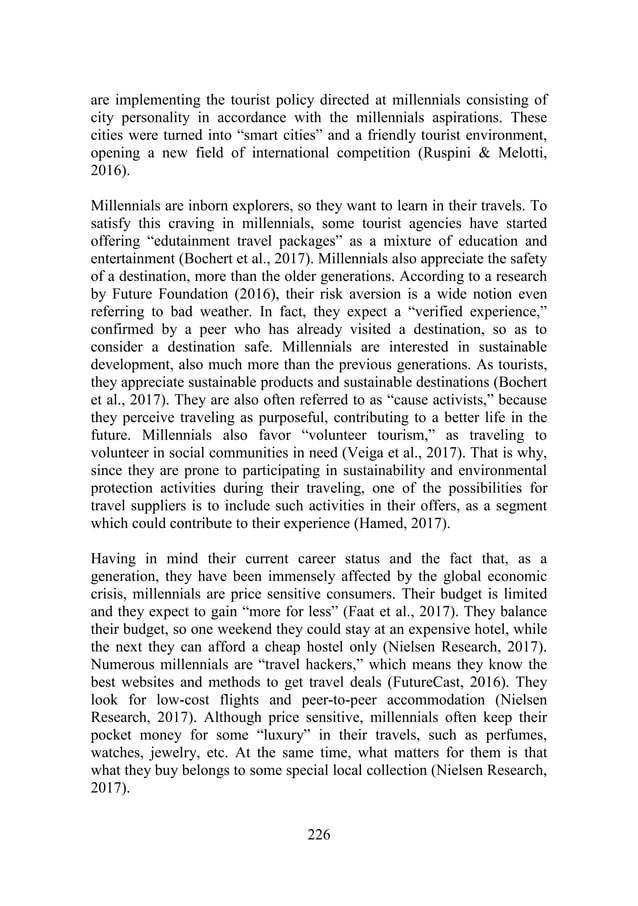 are implementing the tourist policy directed at millennials consisting of city personality in accordance with the millennials aspirations. These cities were turned into “smart cities” and a friendly tourist environment, opening a new field of international competition (Ruspini & Melotti, 2016).

Millennials are inborn explorers, so they want to learn in their travels. To satisfy this craving in millennials, some tourist agencies have started offering “edutainment travel packages” as a mixture of education and entertainment (Bochert et al., 2017). Millennials also appreciate the safety of a destination, more than the older generations. According to a research by Future Foundation (2016), their risk aversion is a wide notion even referring to bad weather. In fact, they expect a “verified experience,” confirmed by a peer who has already visited a destination, so as to consider a destination safe. Millennials are interested in sustainable development, also much more than the previous generations. As tourists, they appreciate sustainable products and sustainable destinations (Bochert et al., 2017). They are also often referred to as “cause activists,” because they perceive traveling as purposeful, contributing to a better life in the future. Millennials also favor “volunteer tourism,” as traveling to volunteer in social communities in need (Veiga et al., 2017). That is why, since they are prone to participating in sustainability and environmental protection activities during their traveling, one of the possibilities for travel suppliers is to include such activities in their offers, as a segment which could contribute to their experience (Hamed, 2017).

Having in mind their current career status and the fact that, as a generation, they have been immensely affected by the global economic crisis, millennials are price sensitive consumers. Their budget is limited and they expect to gain “more for less” (Faat et al., 2017). They balance their budget, so one weekend they could stay at an expensive hotel, while the next they can afford a cheap hostel only (Nielsen Research, 2017). Numerous millennials are “travel hackers,” which means they know the best websites and methods to get travel deals (FutureCast, 2016). They look for low-cost flights and peer-to-peer accommodation (Nielsen Research, 2017). Although price sensitive, millennials often keep their pocket money for some “luxury” in their travels, such as perfumes, watches, jewelry, etc. At the same time, what matters for them is that what they buy belongs to some special local collection (Nielsen Research, 2017).

226